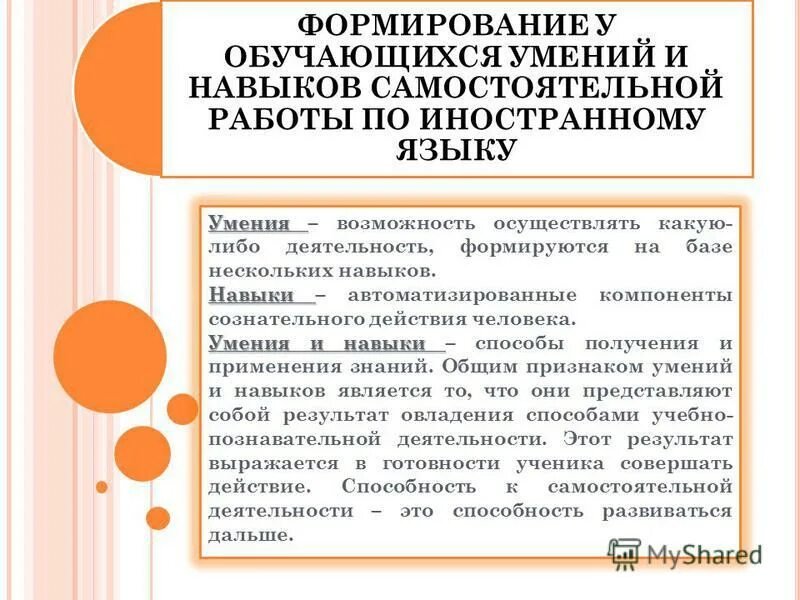 ФОРМИРОВАНИЕ У ОБУЧАЮЩИХСЯ УМЕНИЙ И НАВЫКОВ САМОСТОЯТЕЛЬНОЙ РАБОТЫ ПО ИНОСТРАННОМУ ЯЗЫКУ

Умения – возможность осуществлять какую-либо деятельность, формируются на базе нескольких навыков.
Навыки – автоматизированные компоненты сознательного действия человека.
Умения и навыки – способы получения и применения знаний. Общим признаком умений и навыков является то, что они представляют собой результат овладения способами учебно-познавательной деятельности. Этот результат выражается в готовности ученика совершать действие. Способность к самостоятельной деятельности – это способность развиваться дальше.

MyShared